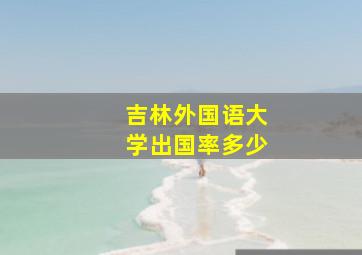 吉林外国语大学出国率多少